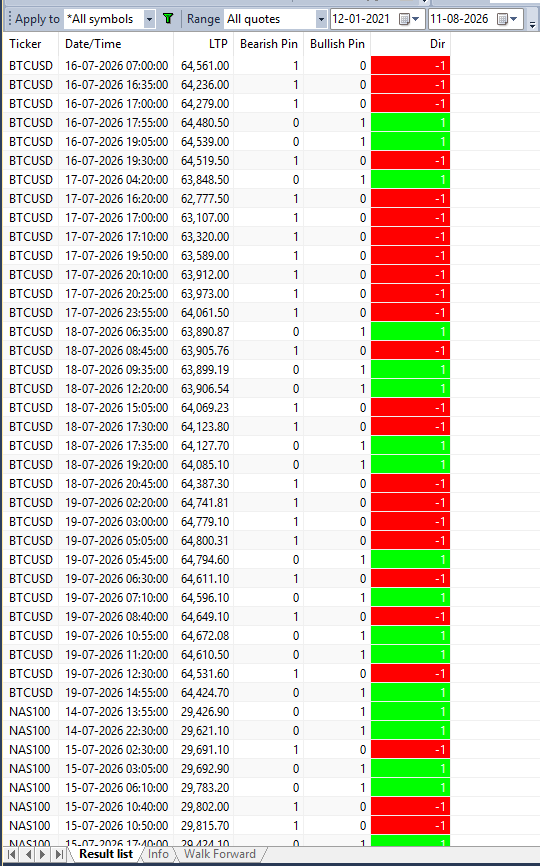 Apply to *All symbols Range All quotes 12-01-2021 11-08-2026

| Ticker | Date/Time | LTP | Bearish Pin | Bullish Pin | Dir |
|---|---|---|---|---|---|
| BTCUSD | 16-07-2026 07:00:00 | 64,561.00 | 1 | 0 | -1 |
| BTCUSD | 16-07-2026 16:35:00 | 64,236.00 | 1 | 0 | -1 |
| BTCUSD | 16-07-2026 17:00:00 | 64,279.00 | 1 | 0 | -1 |
| BTCUSD | 16-07-2026 17:55:00 | 64,480.50 | 0 | 1 | 1 |
| BTCUSD | 16-07-2026 19:05:00 | 64,539.00 | 0 | 1 | 1 |
| BTCUSD | 16-07-2026 19:30:00 | 64,519.50 | 1 | 0 | -1 |
| BTCUSD | 17-07-2026 04:20:00 | 63,848.50 | 0 | 1 | 1 |
| BTCUSD | 17-07-2026 16:20:00 | 62,777.50 | 1 | 0 | -1 |
| BTCUSD | 17-07-2026 17:00:00 | 63,107.00 | 1 | 0 | -1 |
| BTCUSD | 17-07-2026 17:10:00 | 63,320.00 | 1 | 0 | -1 |
| BTCUSD | 17-07-2026 19:50:00 | 63,589.00 | 1 | 0 | -1 |
| BTCUSD | 17-07-2026 20:10:00 | 63,912.00 | 1 | 0 | -1 |
| BTCUSD | 17-07-2026 20:25:00 | 63,973.00 | 1 | 0 | -1 |
| BTCUSD | 17-07-2026 23:55:00 | 64,061.50 | 1 | 0 | -1 |
| BTCUSD | 18-07-2026 06:35:00 | 63,890.87 | 0 | 1 | 1 |
| BTCUSD | 18-07-2026 08:45:00 | 63,905.76 | 1 | 0 | -1 |
| BTCUSD | 18-07-2026 09:35:00 | 63,899.19 | 0 | 1 | 1 |
| BTCUSD | 18-07-2026 12:20:00 | 63,906.54 | 0 | 1 | 1 |
| BTCUSD | 18-07-2026 15:05:00 | 64,069.23 | 1 | 0 | -1 |
| BTCUSD | 18-07-2026 17:30:00 | 64,123.80 | 1 | 0 | -1 |
| BTCUSD | 18-07-2026 17:35:00 | 64,127.70 | 0 | 1 | 1 |
| BTCUSD | 18-07-2026 19:20:00 | 64,085.10 | 0 | 1 | 1 |
| BTCUSD | 18-07-2026 20:45:00 | 64,387.30 | 1 | 0 | -1 |
| BTCUSD | 19-07-2026 02:20:00 | 64,741.81 | 1 | 0 | -1 |
| BTCUSD | 19-07-2026 03:00:00 | 64,779.10 | 1 | 0 | -1 |
| BTCUSD | 19-07-2026 05:05:00 | 64,800.31 | 1 | 0 | -1 |
| BTCUSD | 19-07-2026 05:45:00 | 64,794.60 | 0 | 1 | 1 |
| BTCUSD | 19-07-2026 06:30:00 | 64,611.10 | 1 | 0 | -1 |
| BTCUSD | 19-07-2026 07:10:00 | 64,596.10 | 0 | 1 | 1 |
| BTCUSD | 19-07-2026 08:40:00 | 64,649.10 | 1 | 0 | -1 |
| BTCUSD | 19-07-2026 10:55:00 | 64,672.08 | 0 | 1 | 1 |
| BTCUSD | 19-07-2026 11:20:00 | 64,610.50 | 0 | 1 | 1 |
| BTCUSD | 19-07-2026 12:30:00 | 64,531.60 | 1 | 0 | -1 |
| BTCUSD | 19-07-2026 14:55:00 | 64,424.70 | 0 | 1 | 1 |
| NAS100 | 14-07-2026 13:55:00 | 29,426.90 | 0 | 1 | 1 |
| NAS100 | 14-07-2026 22:30:00 | 29,621.10 | 0 | 1 | 1 |
| NAS100 | 15-07-2026 02:30:00 | 29,691.10 | 1 | 0 | -1 |
| NAS100 | 15-07-2026 03:05:00 | 29,692.90 | 0 | 1 | 1 |
| NAS100 | 15-07-2026 06:10:00 | 29,783.20 | 0 | 1 | 1 |
| NAS100 | 15-07-2026 10:40:00 | 29,802.00 | 1 | 0 | -1 |
| NAS100 | 15-07-2026 10:50:00 | 29,815.70 | 1 | 0 | -1 |
| NAS100 | 15-07-2026 17:40:00 | 29,424.10 | 0 | 1 | 1 |

Result list Info Walk Forward